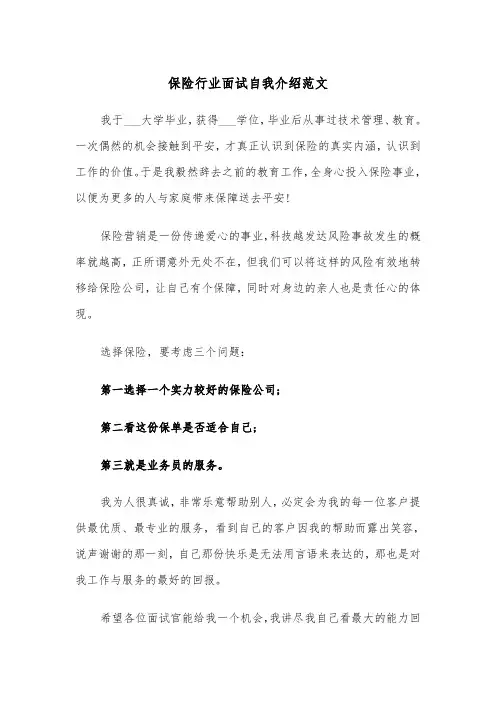 保险行业面试自我介绍范文

我于___大学毕业，获得___学位，毕业后从事过技术管理、教育。一次偶然的机会接触到平安，才真正认识到保险的真实内涵，认识到工作的价值。于是我毅然辞去之前的教育工作，全身心投入保险事业，以便为更多的人与家庭带来保障送去平安！

保险营销是一份传递爱心的事业，科技越发达风险事故发生的概率就越高，正所谓意外无处不在，但我们可以将这样的风险有效地转移给保险公司，让自己有个保障，同时对身边的亲人也是责任心的体现。

选择保险，要考虑三个问题：

第一选择一个实力较好的保险公司；

第二看这份保单是否适合自己；

第三就是业务员的服务。

我为人很真诚，非常乐意帮助别人，必定会为我的每一位客户提供最优质、最专业的服务，看到自己的客户因我的帮助而露出笑容，说声谢谢的那一刻，自己那份快乐是无法用言语来表达的，那也是对我工作与服务的最好的回报。

希望各位面试官能给我一个机会，我讲尽我自己看最大的能力回